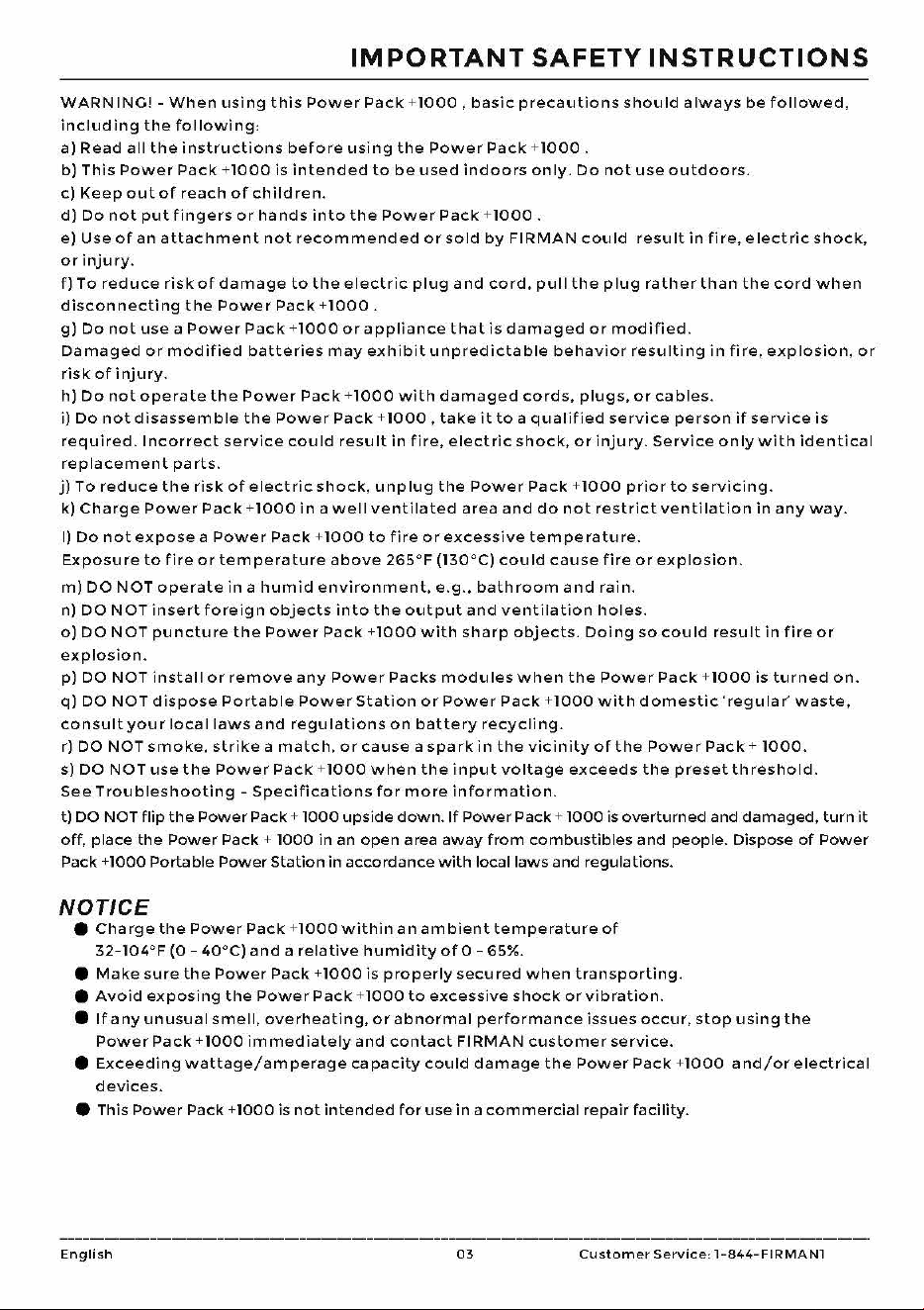 IMPORTANT SAFETY INSTRUCTIONS

WARNING! - When using this Power Pack +1000 , basic precautions should always be followed, including the following:

a) Read all the instructions before using the Power Pack +1000 .
b) This Power Pack +1000 is intended to be used indoors only. Do not use outdoors.
c) Keep out of reach of children.
d) Do not put fingers or hands into the Power Pack +1000 .
e) Use of an attachment not recommended or sold by FIRMAN could result in fire, electric shock, or injury.
f) To reduce risk of damage to the electric plug and cord, pull the plug rather than the cord when disconnecting the Power Pack +1000 .
g) Do not use a Power Pack +1000 or appliance that is damaged or modified.
Damaged or modified batteries may exhibit unpredictable behavior resulting in fire, explosion, or risk of injury.
h) Do not operate the Power Pack +1000 with damaged cords, plugs, or cables.
i) Do not disassemble the Power Pack +1000 , take it to a qualified service person if service is required. Incorrect service could result in fire, electric shock, or injury. Service only with identical replacement parts.
j) To reduce the risk of electric shock, unplug the Power Pack +1000 prior to servicing.
k) Charge Power Pack +1000 in a well ventilated area and do not restrict ventilation in any way.
l) Do not expose a Power Pack +1000 to fire or excessive temperature.
Exposure to fire or temperature above 265°F (130°C) could cause fire or explosion.
m) DO NOT operate in a humid environment, e.g., bathroom and rain.
n) DO NOT insert foreign objects into the output and ventilation holes.
o) DO NOT puncture the Power Pack +1000 with sharp objects. Doing so could result in fire or explosion.
p) DO NOT install or remove any Power Packs modules when the Power Pack +1000 is turned on.
q) DO NOT dispose Portable Power Station or Power Pack +1000 with domestic 'regular' waste, consult your local laws and regulations on battery recycling.
r) DO NOT smoke, strike a match, or cause a spark in the vicinity of the Power Pack + 1000.
s) DO NOT use the Power Pack +1000 when the input voltage exceeds the preset threshold.
See Troubleshooting - Specifications for more information.
t) DO NOT flip the Power Pack + 1000 upside down. If Power Pack + 1000 is overturned and damaged, turn it off, place the Power Pack + 1000 in an open area away from combustibles and people. Dispose of Power Pack +1000 Portable Power Station in accordance with local laws and regulations.

NOTICE
• Charge the Power Pack +1000 within an ambient temperature of 32-104°F (0 - 40°C) and a relative humidity of 0 - 65%.
• Make sure the Power Pack +1000 is properly secured when transporting.
• Avoid exposing the Power Pack +1000 to excessive shock or vibration.
• If any unusual smell, overheating, or abnormal performance issues occur, stop using the Power Pack +1000 immediately and contact FIRMAN customer service.
• Exceeding wattage/amperage capacity could damage the Power Pack +1000 and/or electrical devices.
• This Power Pack +1000 is not intended for use in a commercial repair facility.

English 03 Customer Service: 1-844-FIRMAN1